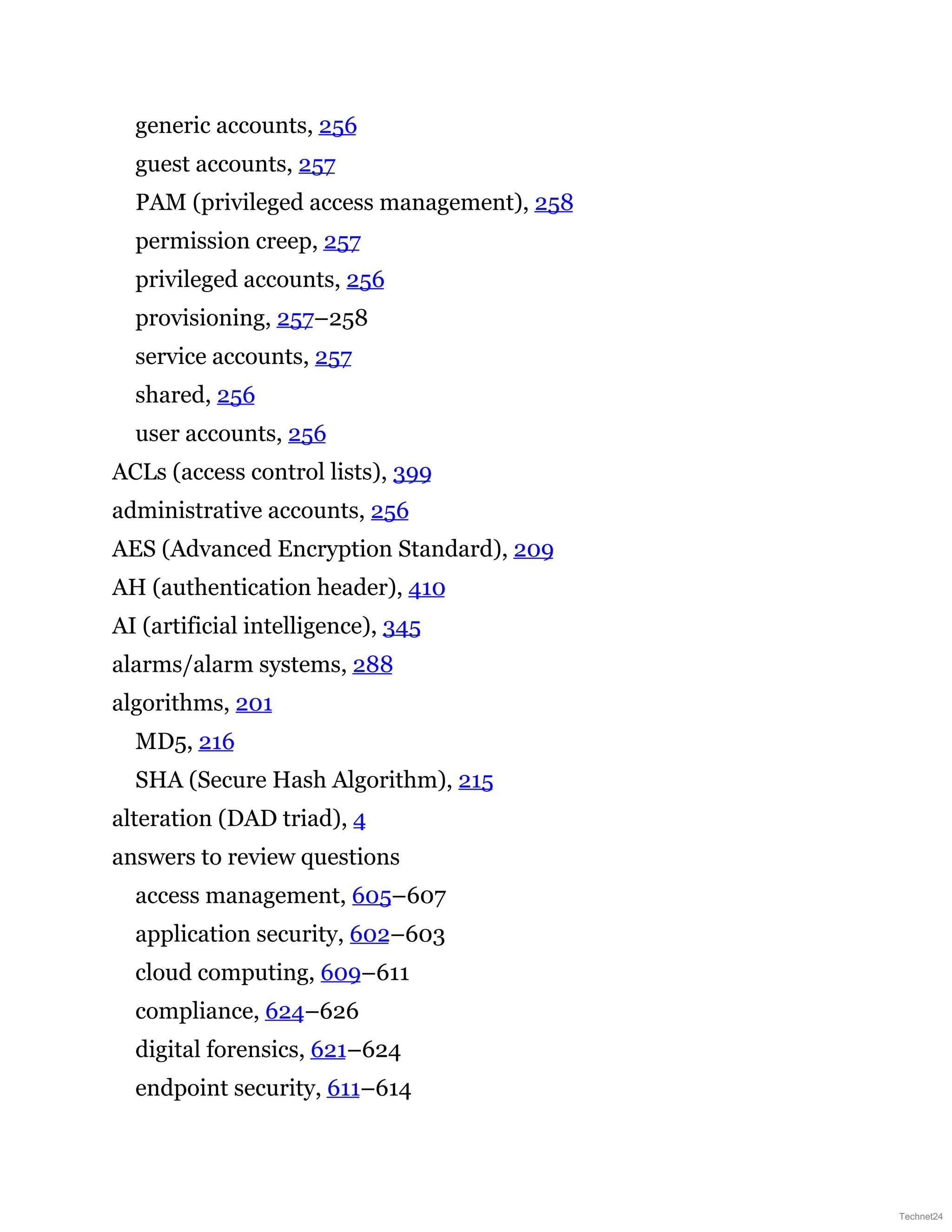 generic accounts, 256
guest accounts, 257
PAM (privileged access management), 258
permission creep, 257
privileged accounts, 256
provisioning, 257–258
service accounts, 257
shared, 256
user accounts, 256
ACLs (access control lists), 399
administrative accounts, 256
AES (Advanced Encryption Standard), 209
AH (authentication header), 410
AI (artificial intelligence), 345
alarms/alarm systems, 288
algorithms, 201
MD5, 216
SHA (Secure Hash Algorithm), 215
alteration (DAD triad), 4
answers to review questions
access management, 605–607
application security, 602–603
cloud computing, 609–611
compliance, 624–626
digital forensics, 621–624
endpoint security, 611–614

Technet24